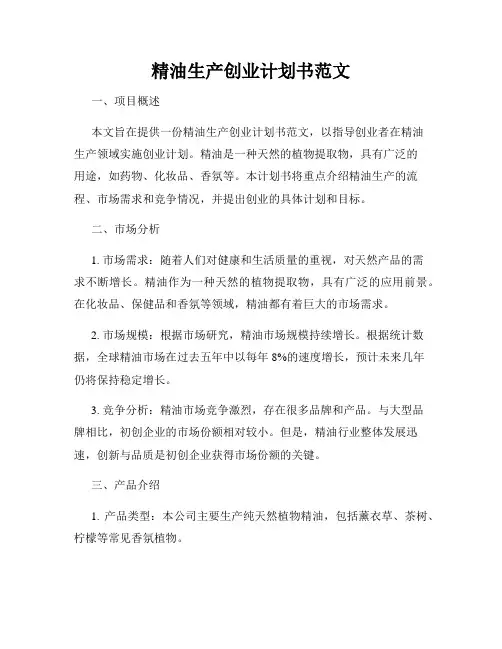 精油生产创业计划书范文

一、项目概述

本文旨在提供一份精油生产创业计划书范文，以指导创业者在精油生产领域实施创业计划。精油是一种天然的植物提取物，具有广泛的用途，如药物、化妆品、香氛等。本计划书将重点介绍精油生产的流程、市场需求和竞争情况，并提出创业的具体计划和目标。

二、市场分析

1. 市场需求：随着人们对健康和生活质量的重视，对天然产品的需求不断增长。精油作为一种天然的植物提取物，具有广泛的应用前景。在化妆品、保健品和香氛等领域，精油都有着巨大的市场需求。

2. 市场规模：根据市场研究，精油市场规模持续增长。根据统计数据，全球精油市场在过去五年中以每年 8%的速度增长，预计未来几年仍将保持稳定增长。

3. 竞争分析：精油市场竞争激烈，存在很多品牌和产品。与大型品牌相比，初创企业的市场份额相对较小。但是，精油行业整体发展迅速，创新与品质是初创企业获得市场份额的关键。

三、产品介绍

1. 产品类型：本公司主要生产纯天然植物精油，包括薰衣草、茶树、柠檬等常见香氛植物。